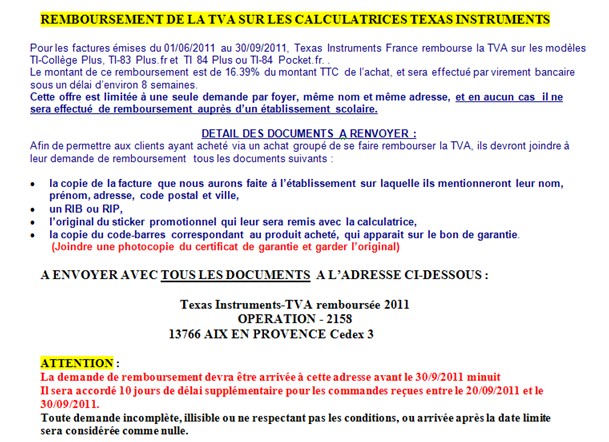 REMBOURSEMENT DE LA TVA SUR LES CALCULATRICES TEXAS INSTRUMENTS

Pour les factures émises du 01/06/2011 au 30/09/2011, Texas Instruments France rembourse la TVA sur les modèles TI-Collège Plus, TI-83 Plus.fr et TI 84 Plus ou TI-84 Pocket.fr. .
Le montant de ce remboursement est de 16.39% du montant TTC de l'achat, et sera effectué par virement bancaire sous un délai d'environ 8 semaines.
Cette offre est limitée à une seule demande par foyer, même nom et même adresse, et en aucun cas il ne sera effectué de remboursement auprès d'un établissement scolaire.

DETAIL DES DOCUMENTS A RENVOYER :
Afin de permettre aux clients ayant acheté via un achat groupé de se faire rembourser la TVA, ils devront joindre à leur demande de remboursement tous les documents suivants :

• la copie de la facture que nous aurons faite à l'établissement sur laquelle ils mentionneront leur nom, prénom, adresse, code postal et ville,
• un RIB ou RIP,
• l'original du sticker promotionnel qui leur sera remis avec la calculatrice,
• la copie du code-barres correspondant au produit acheté, qui apparait sur le bon de garantie.
(Joindre une photocopie du certificat de garantie et garder l'original)

A ENVOYER AVEC TOUS LES DOCUMENTS A L'ADRESSE CI-DESSOUS :

Texas Instruments-TVA remboursée 2011
OPERATION - 2158
13766 AIX EN PROVENCE Cedex 3

ATTENTION :
La demande de remboursement devra être arrivée à cette adresse avant le 30/9/2011 minuit
Il sera accordé 10 jours de délai supplémentaire pour les commandes reçues entre le 20/09/2011 et le 30/09/2011.
Toute demande incomplète, illisible ou ne respectant pas les conditions, ou arrivée après la date limite sera considérée comme nulle.